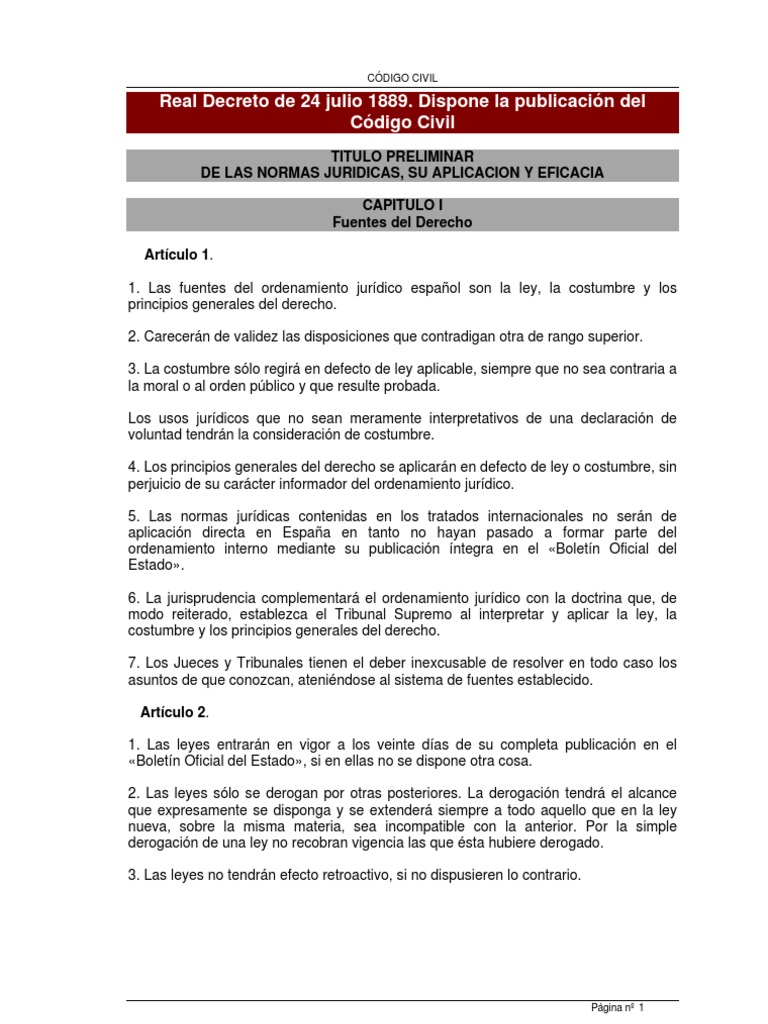 CÓDIGO CIVIL

Real Decreto de 24 julio 1889. Dispone la publicación del Código Civil

TITULO PRELIMINAR
DE LAS NORMAS JURIDICAS, SU APLICACION Y EFICACIA

CAPITULO I
Fuentes del Derecho

Artículo 1.

1. Las fuentes del ordenamiento jurídico español son la ley, la costumbre y los principios generales del derecho.

2. Carecerán de validez las disposiciones que contradigan otra de rango superior.

3. La costumbre sólo regirá en defecto de ley aplicable, siempre que no sea contraria a la moral o al orden público y que resulte probada.

Los usos jurídicos que no sean meramente interpretativos de una declaración de voluntad tendrán la consideración de costumbre.

4. Los principios generales del derecho se aplicarán en defecto de ley o costumbre, sin perjuicio de su carácter informador del ordenamiento jurídico.

5. Las normas jurídicas contenidas en los tratados internacionales no serán de aplicación directa en España en tanto no hayan pasado a formar parte del ordenamiento interno mediante su publicación íntegra en el «Boletín Oficial del Estado».

6. La jurisprudencia complementará el ordenamiento jurídico con la doctrina que, de modo reiterado, establezca el Tribunal Supremo al interpretar y aplicar la ley, la costumbre y los principios generales del derecho.

7. Los Jueces y Tribunales tienen el deber inexcusable de resolver en todo caso los asuntos de que conozcan, ateniéndose al sistema de fuentes establecido.

Artículo 2.

1. Las leyes entrarán en vigor a los veinte días de su completa publicación en el «Boletín Oficial del Estado», si en ellas no se dispone otra cosa.

2. Las leyes sólo se derogan por otras posteriores. La derogación tendrá el alcance que expresamente se disponga y se extenderá siempre a todo aquello que en la ley nueva, sobre la misma materia, sea incompatible con la anterior. Por la simple derogación de una ley no recobran vigencia las que ésta hubiere derogado.

3. Las leyes no tendrán efecto retroactivo, si no dispusieren lo contrario.

Página nº 1